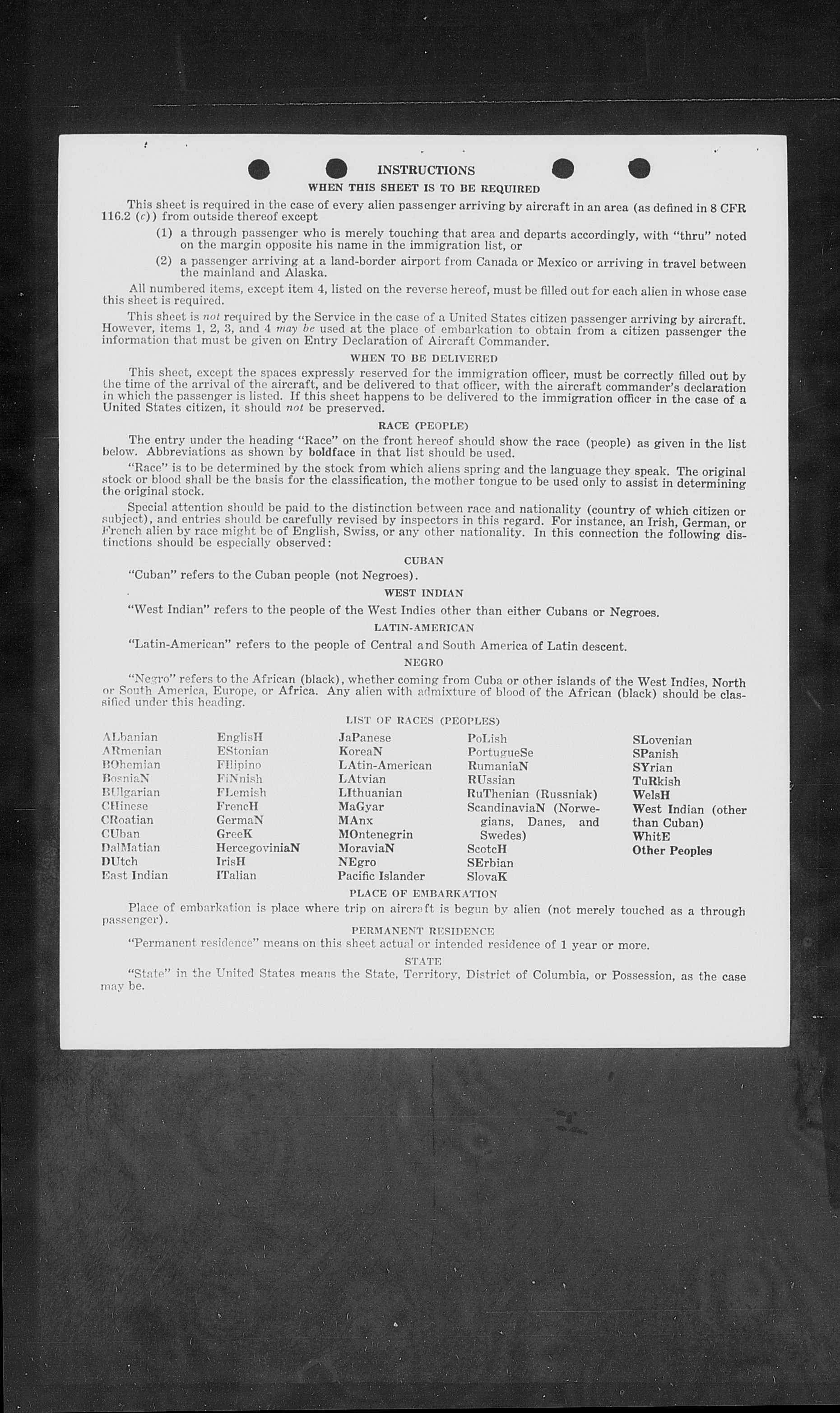 INSTRUCTIONS
WHEN THIS SHEET IS TO BE REQUIRED

This sheet is required in the case of every alien passenger arriving by aircraft in an area (as defined in 8 CFR 116.2 (c)) from outside thereof except

(1) a through passenger who is merely touching that area and departs accordingly, with "thru" noted on the margin opposite his name in the immigration list, or

(2) a passenger arriving at a land-border airport from Canada or Mexico or arriving in travel between the mainland and Alaska.

All numbered items, except item 4, listed on the reverse hereof, must be filled out for each alien in whose case this sheet is required.

This sheet is not required by the Service in the case of a United States citizen passenger arriving by aircraft. However, items 1, 2, 3, and 4 may be used at the place of embarkation to obtain from a citizen passenger the information that must be given on Entry Declaration of Aircraft Commander.

WHEN TO BE DELIVERED

This sheet, except the spaces expressly reserved for the immigration officer, must be correctly filled out by the time of the arrival of the aircraft, and be delivered to that officer, with the aircraft commander's declaration in which the passenger is listed. If this sheet happens to be delivered to the immigration officer in the case of a United States citizen, it should not be preserved.

RACE (PEOPLE)

The entry under the heading "Race" on the front hereof should show the race (people) as given in the list below. Abbreviations as shown by boldface in that list should be used.

"Race" is to be determined by the stock from which aliens spring and the language they speak. The original stock or blood shall be the basis for the classification, the mother tongue to be used only to assist in determining the original stock.

Special attention should be paid to the distinction between race and nationality (country of which citizen or subject), and entries should be carefully revised by inspectors in this regard. For instance, an Irish, German, or French alien by race might be of English, Swiss, or any other nationality. In this connection the following distinctions should be especially observed:

CUBAN

"Cuban" refers to the Cuban people (not Negroes).

WEST INDIAN

"West Indian" refers to the people of the West Indies other than either Cubans or Negroes.

LATIN-AMERICAN

"Latin-American" refers to the people of Central and South America of Latin descent.

NEGRO

"Negro" refers to the African (black), whether coming from Cuba or other islands of the West Indies, North or South America, Europe, or Africa. Any alien with admixture of blood of the African (black) should be classified under this heading.

LIST OF RACES (PEOPLES)

ALbanian
ARmenian
BOhemian
BosniaN
BUlgarian
CHinese
CRoatian
CUban
DalMatian
DUtch
East Indian

EnglisH
EStonian
FIlipino
FiNnish
FLemish
FrencH
GermaN
GreeK
HercegoviniaN
IrisH
ITalian

JaPanese
KoreaN
LAtin-American
LAtvian
LIthuanian
MaGyar
MAnx
MOntenegrin
MoraviaN
NEgro
Pacific Islander

PoLish
PortugueSe
RumaniaN
RUssian
RuThenian (Russniak)
ScandinaviaN (Norwegians, Danes, and Swedes)
ScotcH
SErbian
SlovaK

SLovenian
SPanish
SYrian
TuRkish
WelsH
West Indian (other than Cuban)
WhitE
Other Peoples

PLACE OF EMBARKATION

Place of embarkation is place where trip on aircraft is begun by alien (not merely touched as a through passenger).

PERMANENT RESIDENCE

"Permanent residence" means on this sheet actual or intended residence of 1 year or more.

STATE

"State" in the United States means the State, Territory, District of Columbia, or Possession, as the case may be.